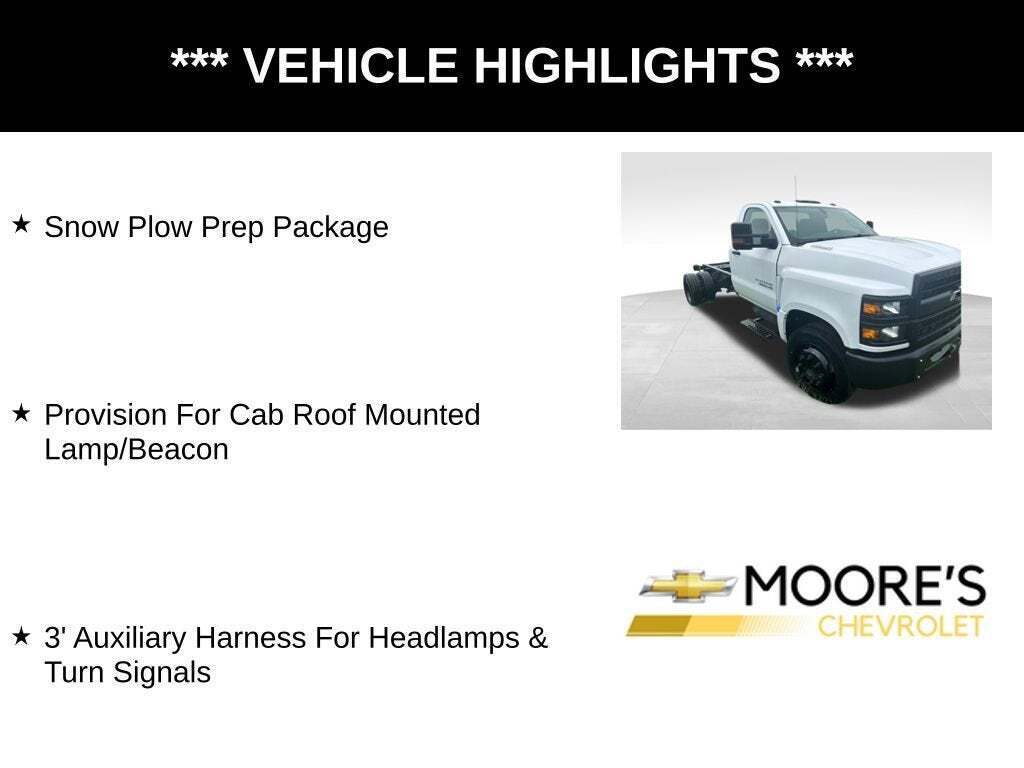 *** VEHICLE HIGHLIGHTS ***

★ Snow Plow Prep Package

★ Provision For Cab Roof Mounted Lamp/Beacon

★ 3' Auxiliary Harness For Headlamps & Turn Signals

MOORE'S CHEVROLET